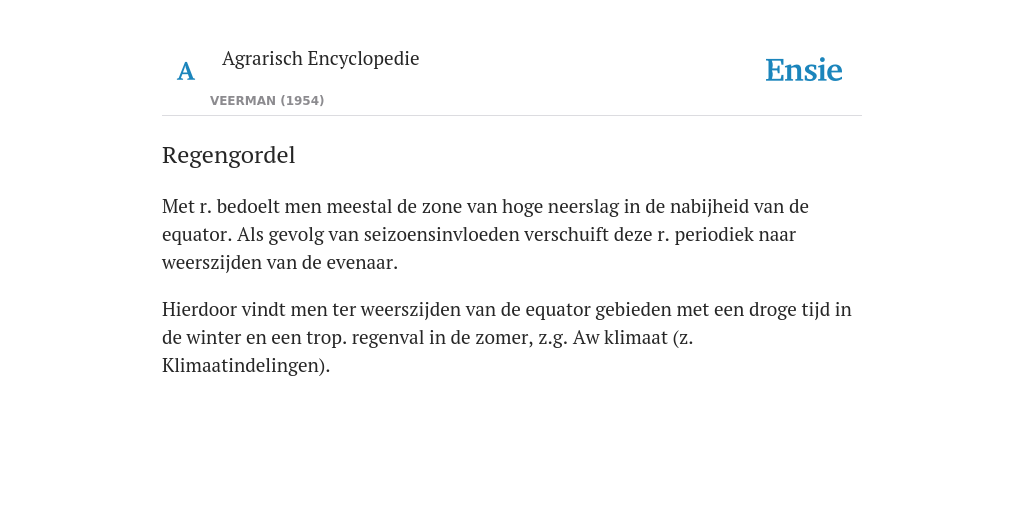 A

Agrarisch Encyclopedie

VEERMAN (1954)

Ensie

Regengordel

Met r. bedoelt men meestal de zone van hoge neerslag in de nabijheid van de equator. Als gevolg van seizoensinvloeden verschuift deze r. periodiek naar weerszijden van de evenaar.

Hierdoor vindt men ter weerszijden van de equator gebieden met een droge tijd in de winter en een trop. regenval in de zomer, z.g. Aw klimaat (z. Klimaatindelingen).